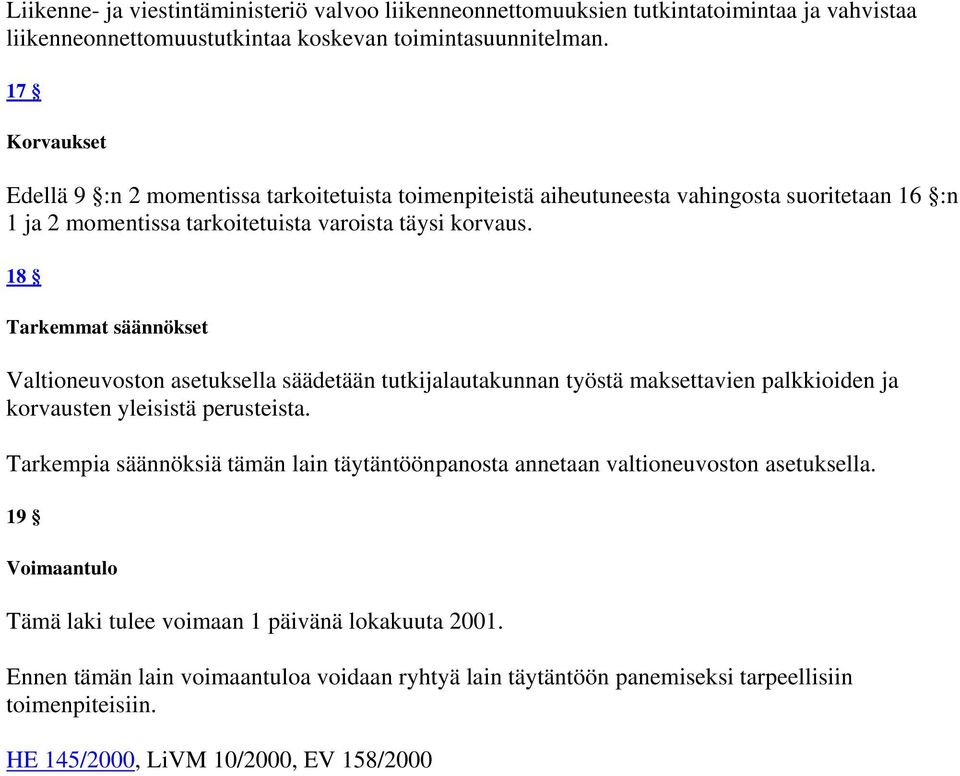 Liikenne- ja viestintäministeriö valvoo liikenneonnettomuuksien tutkintatoimintaa ja vahvistaa liikenneonnettomuustutkintaa koskevan toimintasuunnitelman.

17 §

Korvaukset

Edellä 9 §:n 2 momentissa tarkoitetuista toimenpiteistä aiheutuneesta vahingosta suoritetaan 16 §:n 1 ja 2 momentissa tarkoitetuista varoista täysi korvaus.

18 §

Tarkemmat säännökset

Valtioneuvoston asetuksella säädetään tutkijalautakunnan työstä maksettavien palkkioiden ja korvausten yleisistä perusteista.

Tarkempia säännöksiä tämän lain täytäntöönpanosta annetaan valtioneuvoston asetuksella.

19 §

Voimaantulo

Tämä laki tulee voimaan 1 päivänä lokakuuta 2001.

Ennen tämän lain voimaantuloa voidaan ryhtyä lain täytäntöön panemiseksi tarpeellisiin toimenpiteisiin.

HE 145/2000, LiVM 10/2000, EV 158/2000